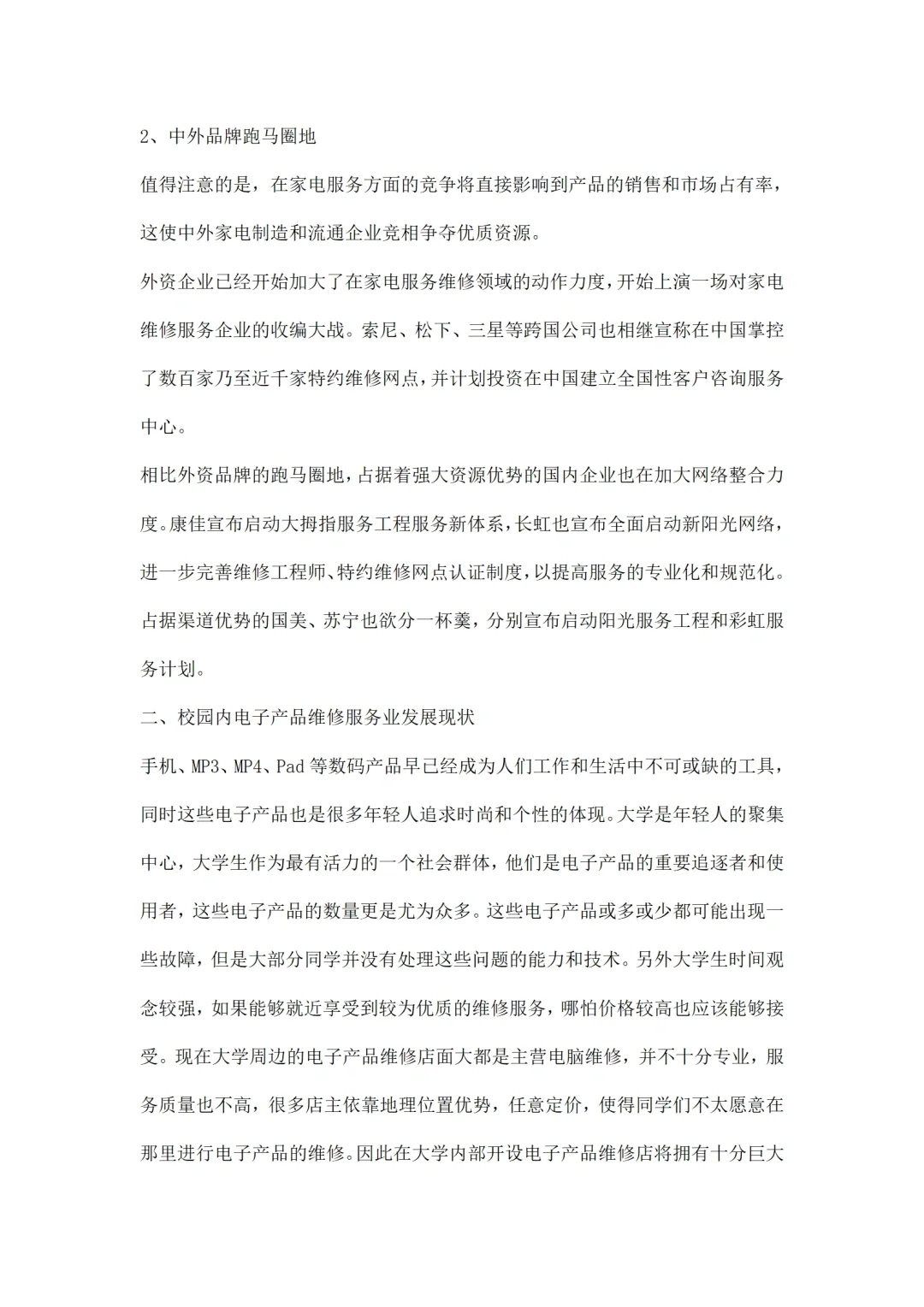 2、中外品牌跑马圈地

值得注意的是，在家电服务方面的竞争将直接影响到产品的销售和市场占有率，这使中外家电制造和流通企业竞相争夺优质资源。

外资企业已经开始加大了在家电服务维修领域的动作力度，开始上演一场对家电维修服务企业的收编大战。索尼、松下、三星等跨国公司也相继宣称在中国掌控了数百家乃至近千家特约维修网点，并计划投资在中国建立全国性客户咨询服务中心。

相比外资品牌的跑马圈地，占据着强大资源优势的国内企业也在加大网络整合力度。康佳宣布启动大拇指服务工程服务新体系，长虹也宣布全面启动新阳光网络，进一步完善维修工程师、特约维修网点认证制度，以提高服务的专业化和规范化。占据渠道优势的国美、苏宁也欲分一杯羹，分别宣布启动阳光服务工程和彩虹服务计划。

二、校园内电子产品维修服务业发展现状

手机、MP3、MP4、Pad 等数码产品早已经成为人们工作和生活中不可或缺的工具，同时这些电子产品也是很多年轻人追求时尚和个性的体现。大学是年轻人的聚集中心，大学生作为最有活力的一个社会群体，他们是电子产品的重要追逐者和使用者，这些电子产品的数量更是尤为众多。这些电子产品或多或少都可能出现一些故障，但是大部分同学并没有处理这些问题的能力和技术。另外大学生时间观念较强，如果能够就近享受到较为优质的维修服务，哪怕价格较高也应该能够接受。现在大学周边的电子产品维修店面大都是主营电脑维修，并不十分专业，服务质量也不高，很多店主依靠地理位置优势，任意定价，使得同学们不太愿意在那里进行电子产品的维修。因此在大学内部开设电子产品维修店将拥有十分巨大